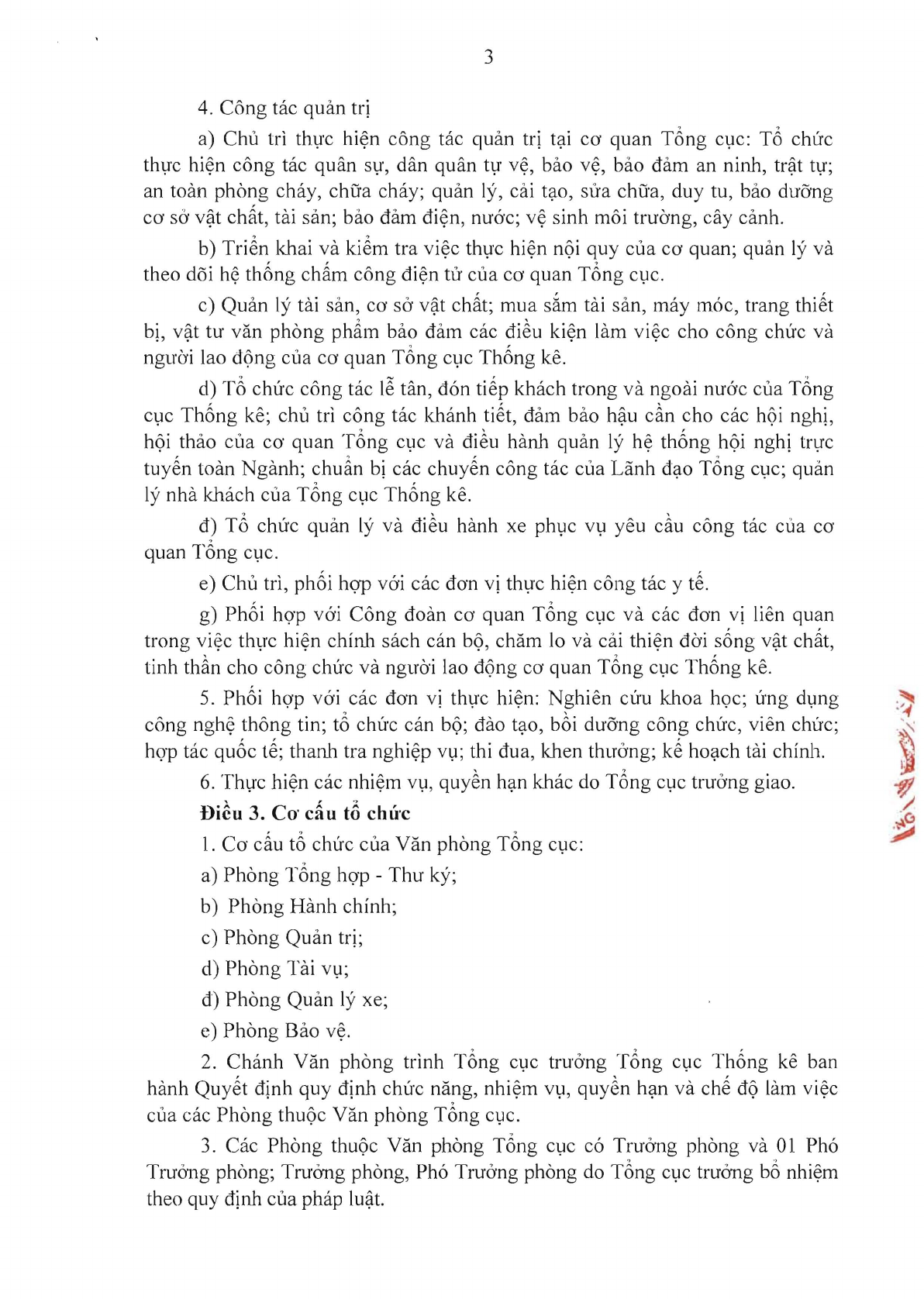 3

4. Công tác quản trị

a) Chủ trì thực hiện công tác quản trị tại cơ quan Tổng cục: Tổ chức thực hiện công tác quân sự, dân quân tự vệ, bảo vệ, bảo đảm an ninh, trật tự; an toàn phòng cháy, chữa cháy; quản lý, cải tạo, sửa chữa, duy tu, bảo dưỡng cơ sở vật chất, tài sản; bảo đảm điện, nước; vệ sinh môi trường, cây cảnh.

b) Triển khai và kiểm tra việc thực hiện nội quy của cơ quan; quản lý và theo dõi hệ thống chấm công điện tử của cơ quan Tổng cục.

c) Quản lý tài sản, cơ sở vật chất; mua sắm tài sản, máy móc, trang thiết bị, vật tư văn phòng phẩm bảo đảm các điều kiện làm việc cho công chức và người lao động của cơ quan Tổng cục Thống kê.

d) Tổ chức công tác lễ tân, đón tiếp khách trong và ngoài nước của Tổng cục Thống kê; chủ trì công tác khánh tiết, đảm bảo hậu cần cho các hội nghị, hội thảo của cơ quan Tổng cục và điều hành quản lý hệ thống hội nghị trực tuyến toàn Ngành; chuẩn bị các chuyến công tác của Lãnh đạo Tổng cục; quản lý nhà khách của Tổng cục Thống kê.

đ) Tổ chức quản lý và điều hành xe phục vụ yêu cầu công tác của cơ quan Tổng cục.

e) Chủ trì, phối hợp với các đơn vị thực hiện công tác y tế.

g) Phối hợp với Công đoàn cơ quan Tổng cục và các đơn vị liên quan trong việc thực hiện chính sách cán bộ, chăm lo và cải thiện đời sống vật chất, tinh thần cho công chức và người lao động cơ quan Tổng cục Thống kê.

5. Phối hợp với các đơn vị thực hiện: Nghiên cứu khoa học; ứng dụng công nghệ thông tin; tổ chức cán bộ; đào tạo, bồi dưỡng công chức, viên chức; hợp tác quốc tế; thanh tra nghiệp vụ; thi đua, khen thưởng; kế hoạch tài chính.

6. Thực hiện các nhiệm vụ, quyền hạn khác do Tổng cục trưởng giao.

Điều 3. Cơ cấu tổ chức

1. Cơ cấu tổ chức của Văn phòng Tổng cục:

a) Phòng Tổng hợp - Thư ký;

b) Phòng Hành chính;

c) Phòng Quản trị;

d) Phòng Tài vụ;

đ) Phòng Quản lý xe;

e) Phòng Bảo vệ.

2. Chánh Văn phòng trình Tổng cục trưởng Tổng cục Thống kê ban hành Quyết định quy định chức năng, nhiệm vụ, quyền hạn và chế độ làm việc của các Phòng thuộc Văn phòng Tổng cục.

3. Các Phòng thuộc Văn phòng Tổng cục có Trưởng phòng và 01 Phó Trưởng phòng; Trưởng phòng, Phó Trưởng phòng do Tổng cục trưởng bổ nhiệm theo quy định của pháp luật.